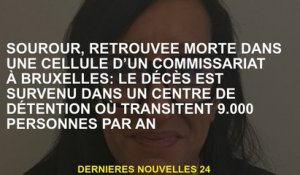 SOUROUR, RETROUVEE MORTE DANS UNE CELLULE D'UN COMMISSARIAT À BRUXELLES: LE DÉCÈS EST SURVENU DANS UN CENTRE DE DÉTENTION OÙ TRANSITENT 9.000 PERSONNES PAR AN

DERNIERES NOUVELLES 24